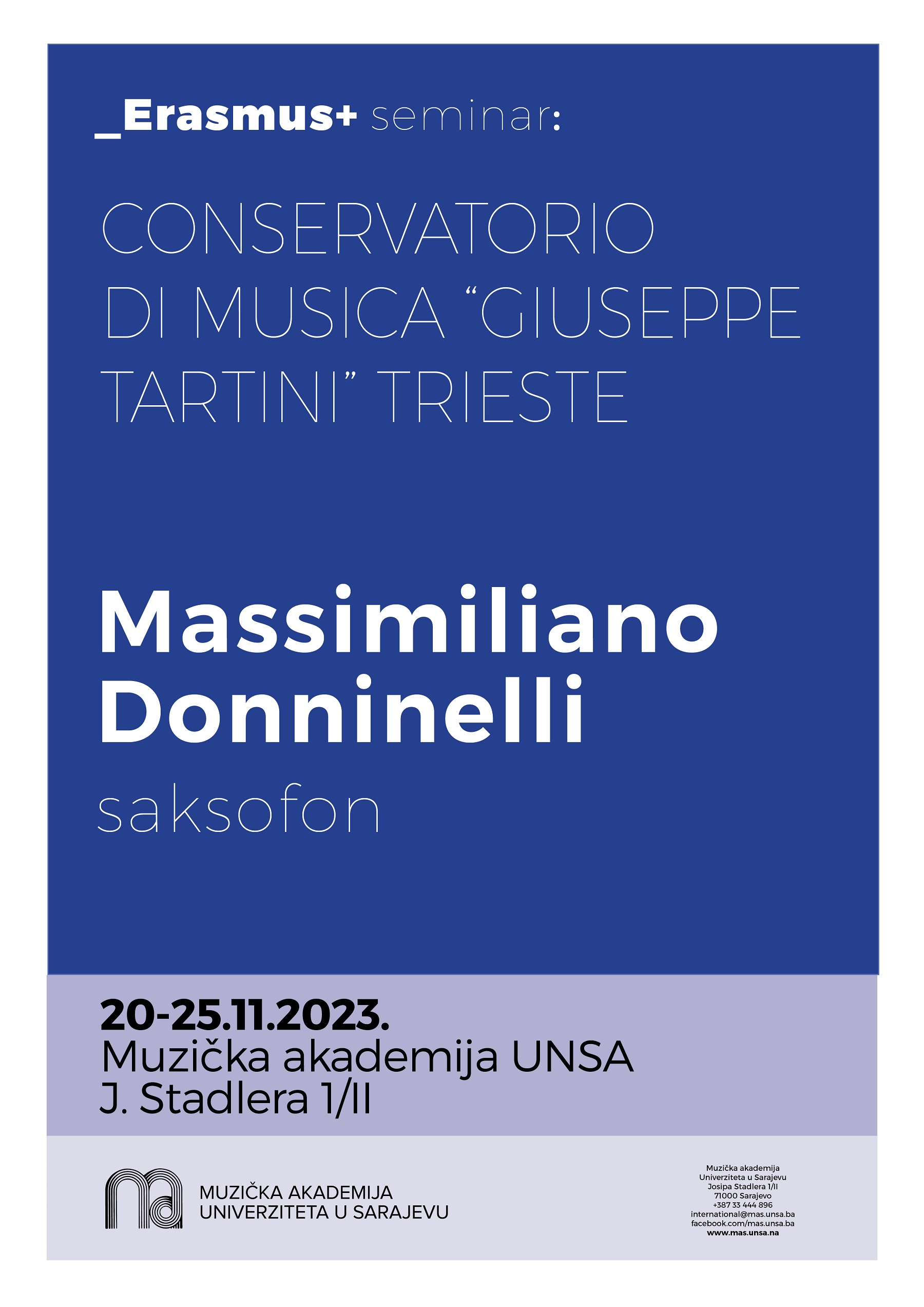 _Erasmus+ seminar:

CONSERVATORIO DI MUSICA "GIUSEPPE TARTINI" TRIESTE

Massimiliano Donninelli

saksofon

20-25.11.2023.
Muzička akademija UNSA
J. Stadlera 1/II

MUZIČKA AKADEMIJA
UNIVERZITETA U SARAJEVU

Muzička akademija
Univerziteta u Sarajevu
Josipa Stadlera 1/II
71000 Sarajevo
+387 33 444 896
international@mas.unsa.ba
facebook.com/mas.unsa.ba
www.mas.unsa.na